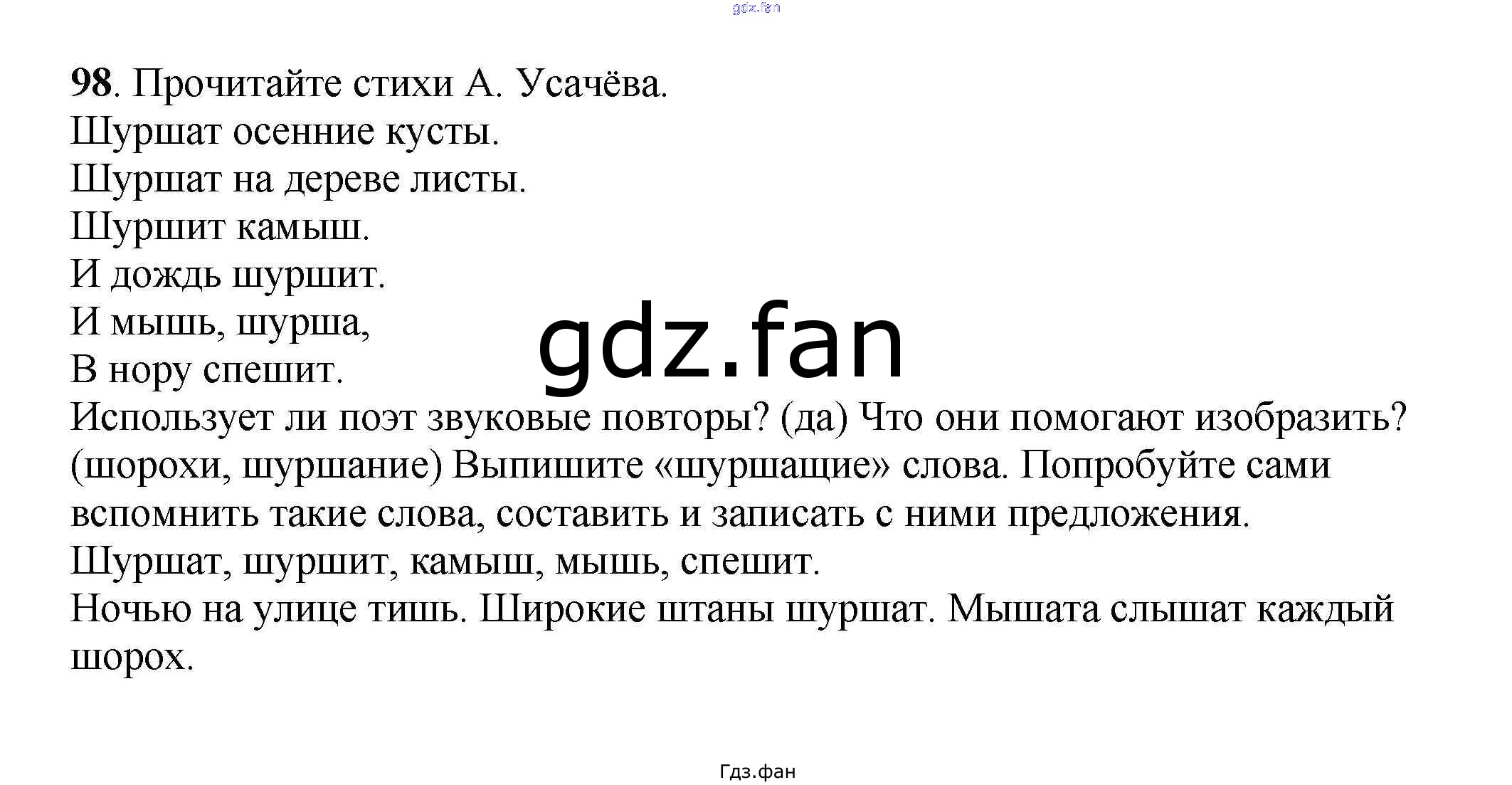 98. Прочитайте стихи А. Усачёва.

Шуршат осенние кусты.
Шуршат на дереве листы.
Шуршит камыш.
И дождь шуршит.
И мышь, шурша,
В нору спешит.

Использует ли поэт звуковые повторы? (да) Что они помогают изобразить? (шорохи, шуршание) Выпишите «шуршащие» слова. Попробуйте сами вспомнить такие слова, составить и записать с ними предложения.

Шуршат, шуршит, камыш, мышь, спешит.

Ночью на улице тишь. Широкие штаны шуршат. Мышата слышат каждый шорох.

Гдз.фан

gdz.fan